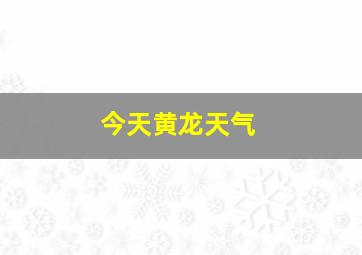 今天黄龙天气